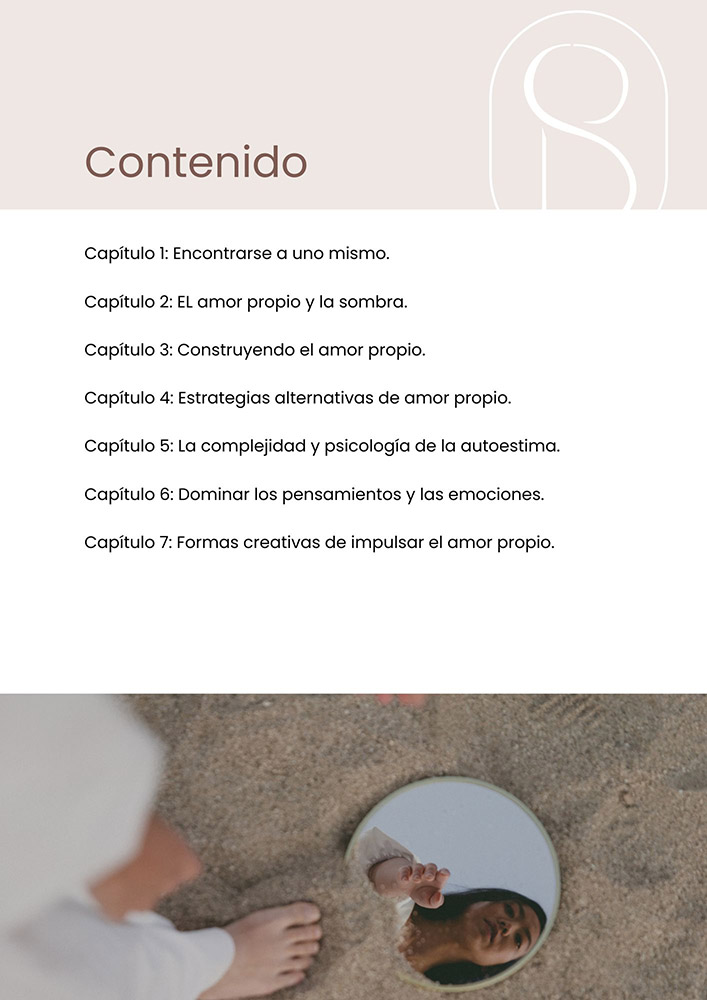 Contenido

Capítulo 1: Encontrarse a uno mismo.

Capítulo 2: EL amor propio y la sombra.

Capítulo 3: Construyendo el amor propio.

Capítulo 4: Estrategias alternativas de amor propio.

Capítulo 5: La complejidad y psicología de la autoestima.

Capítulo 6: Dominar los pensamientos y las emociones.

Capítulo 7: Formas creativas de impulsar el amor propio.